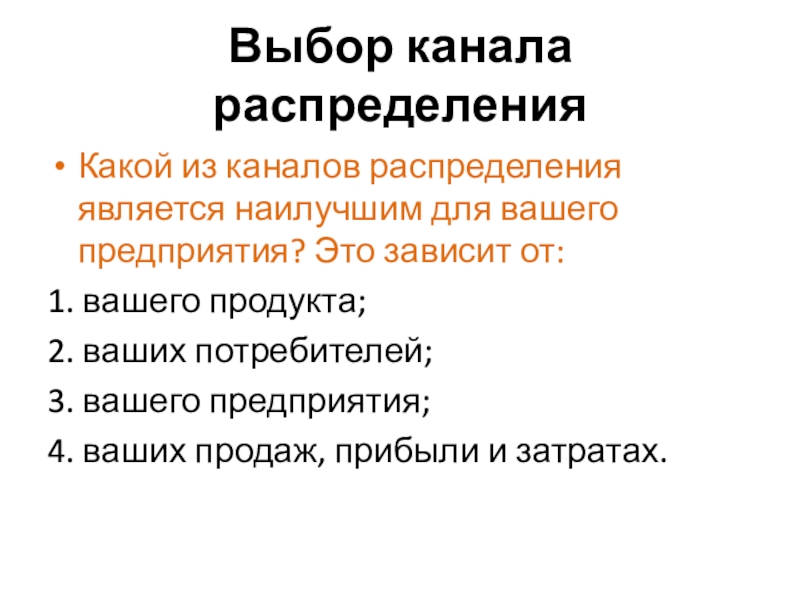 Выбор канала распределения

• Какой из каналов распределения является наилучшим для вашего предприятия? Это зависит от:

1. вашего продукта;

2. ваших потребителей;

3. вашего предприятия;

4. ваших продаж, прибыли и затратах.